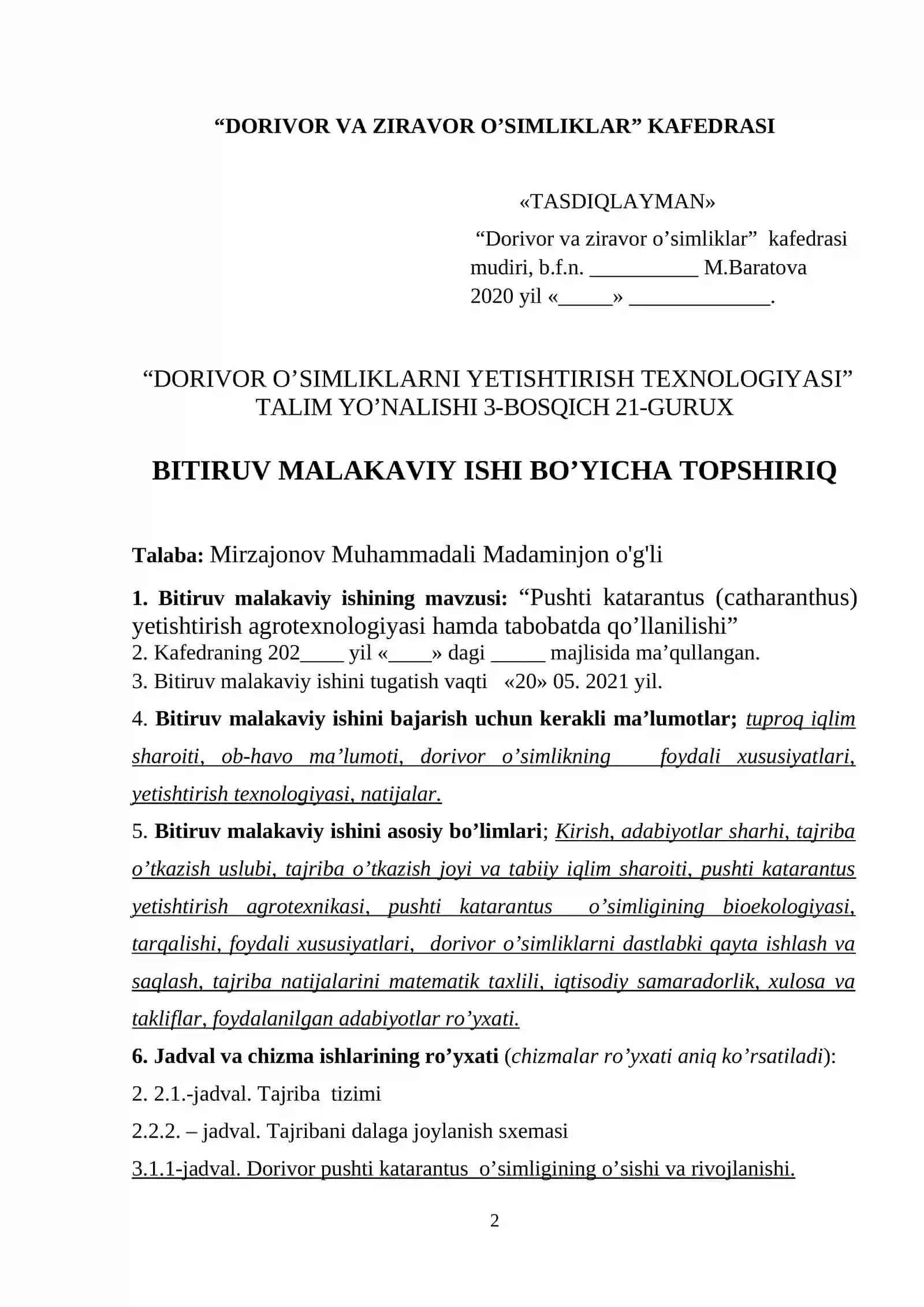 "DORIVOR VA ZIRAVOR O'SIMLIKLAR" KAFEDRASI

«TASDIQLAYMAN»
"Dorivor va ziravor o'simliklar" kafedrasi mudiri, b.f.n. ____ M.Baratova
2020 yil «____» ____.

"DORIVOR O'SIMLIKLARNI YETISHTIRISH TEXNOLOGIYASI"
TALIM YO'NALISHI 3-BOSQICH 21-GURUX

BITIRUV MALAKAVIY ISHI BO'YICHA TOPSHIRIQ

Talaba: Mirzajonov Muhammadali Madaminjon o'g'li

1. Bitiruv malakaviy ishining mavzusi: "Pushti katarantus (catharanthus) yetishtirish agrotexnologiyasi hamda tabobatda qo'llanilishi"
2. Kafedraning 202____ yil «____» dagi ____ majlisida ma'qullangan.
3. Bitiruv malakaviy ishini tugatish vaqti «20» 05. 2021 yil.
4. Bitiruv malakaviy ishini bajarish uchun kerakli ma'lumotlar; tuproq iqlim sharoiti, ob-havo ma'lumoti, dorivor o'simlikning foydali xususiyatlari, yetishtirish texnologiyasi, natijalar.
5. Bitiruv malakaviy ishini asosiy bo'limlari; Kirish, adabiyotlar sharhi, tajriba o'tkazish uslubi, tajriba o'tkazish joyi va tabiiy iqlim sharoiti, pushti katarantus yetishtirish agrotexnikasi, pushti katarantus o'simligining bioekologiyasi, tarqalishi, foydali xususiyatlari, dorivor o'simliklarni dastlabki qayta ishlash va saqlash, tajriba natijalarini matematik taxlili, iqtisodiy samaradorlik, xulosa va takliflar, foydalanilgan adabiyotlar ro'yxati.
6. Jadval va chizma ishlarining ro'yxati (chizmalar ro'yxati aniq ko'rsatiladi):
2. 2.1.-jadval. Tajriba tizimi
2.2.2. – jadval. Tajribani dalaga joylanish sxemasi
3.1.1-jadval. Dorivor pushti katarantus o'simligining o'sishi va rivojlanishi.

2